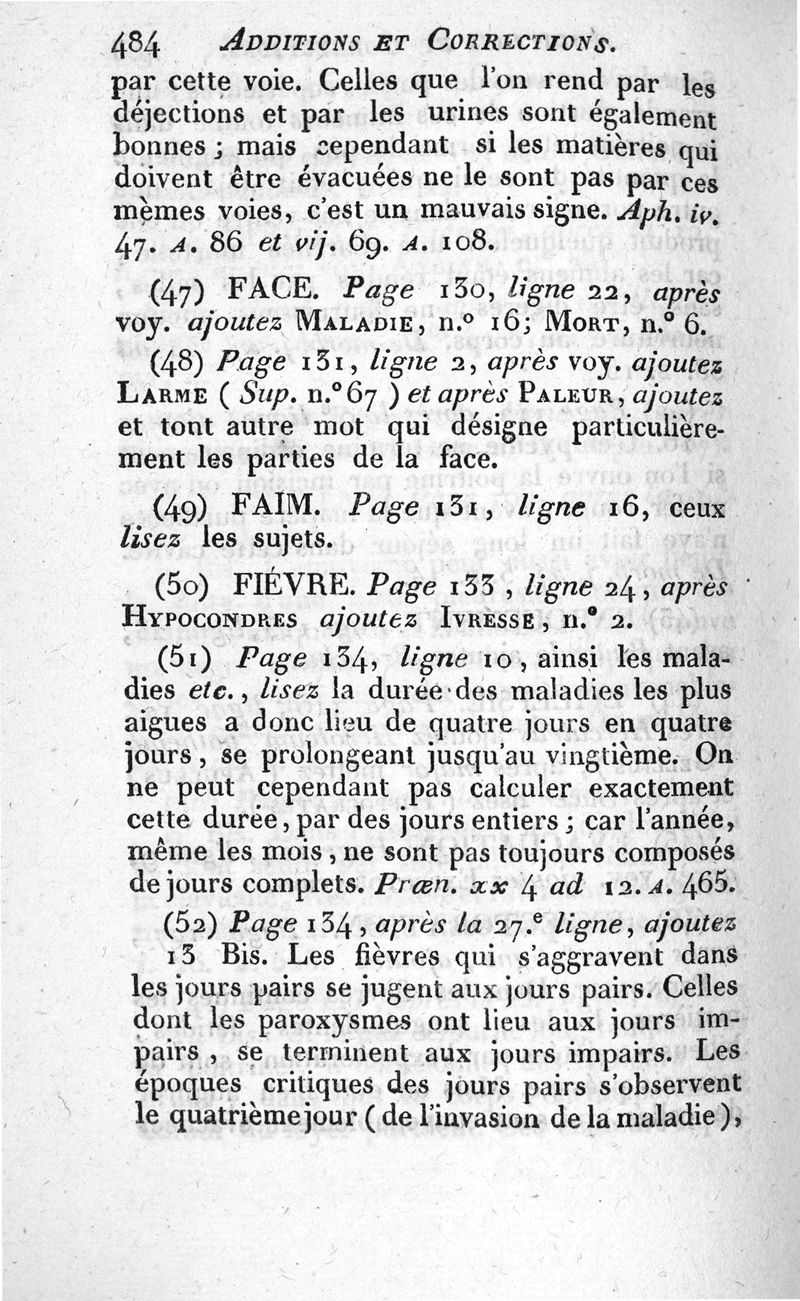 484 ADDITIONS ET CORRECTIONS.

par cette voie. Celles que l'on rend par les déjections et par les urines sont également bonnes ; mais cependant si les matières qui doivent être évacuées ne le sont pas par ces mêmes voies, c'est un mauvais signe. Aph. iv. 47. A. 86 et vij. 69. A. 108.

(47) FACE. Page 130, ligne 22, après voy. ajoutez MALADIE, n.° 16; MORT, n.° 6.

(48) Page 131, ligne 2, après voy. ajoutez LARME ( Sup. n.° 67 ) et après PALEUR, ajoutez et tout autre mot qui désigne particulièrement les parties de la face.

(49) FAIM. Page 131, ligne 16, ceux lisez les sujets.

(50) FIÉVRE. Page 133, ligne 24, après HYPOCONDRES ajoutez IVRESSE, n.° 2.

(51) Page 134, ligne 10, ainsi les maladies etc., lisez la durée des maladies les plus aigues a donc lieu de quatre jours en quatre jours, se prolongeant jusqu'au vingtième. On ne peut cependant pas calculer exactement cette durée, par des jours entiers ; car l'année, même les mois, ne sont pas toujours composés de jours complets. Præn. xx 4 ad 12. A. 465.

(52) Page 134, après la 27.e ligne, ajoutez 13 Bis. Les fièvres qui s'aggravent dans les jours pairs se jugent aux jours pairs. Celles dont les paroxysmes ont lieu aux jours impairs, se terminent aux jours impairs. Les époques critiques des jours pairs s'observent le quatrième jour ( de l'invasion de la maladie ),